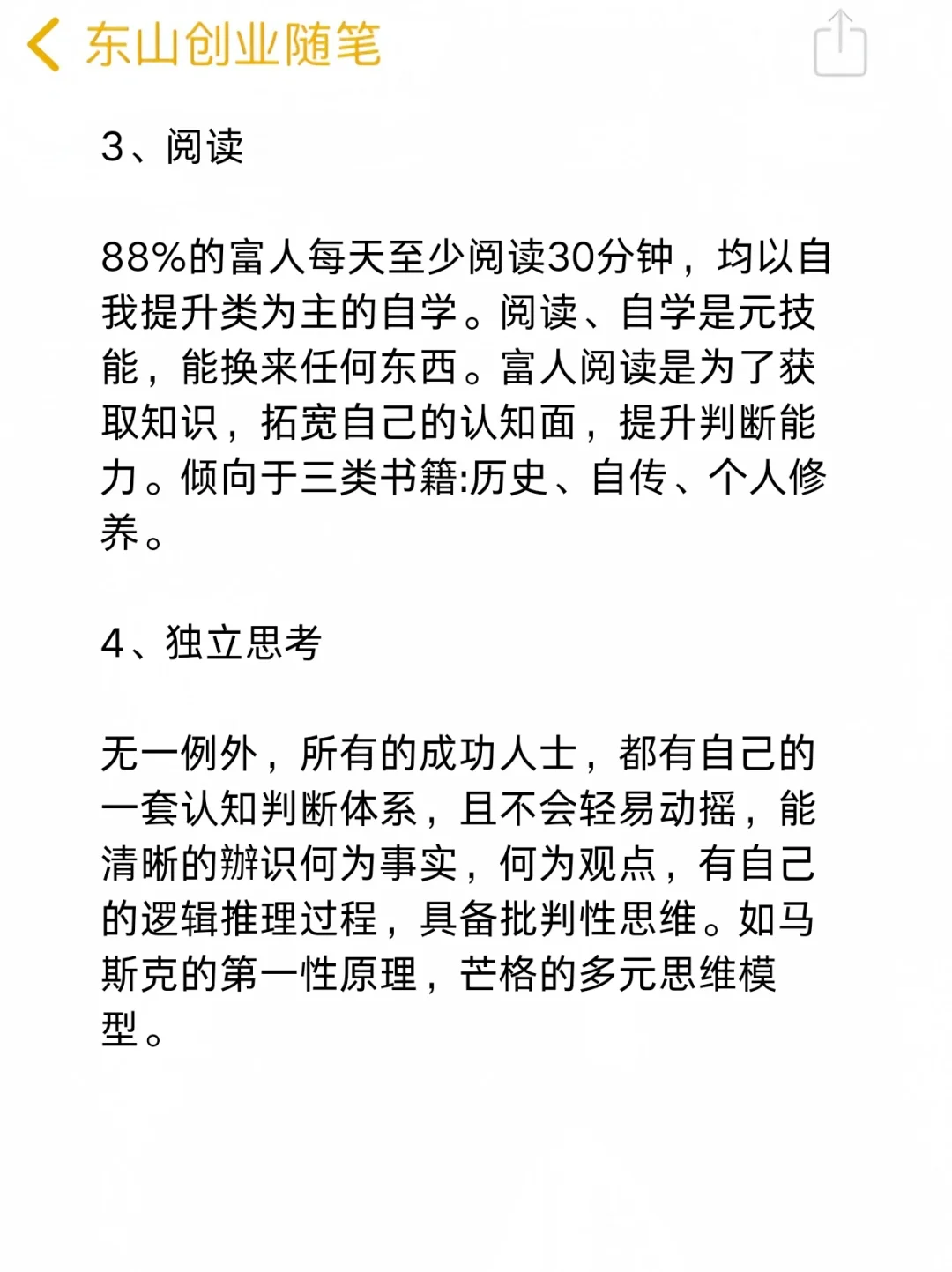 东山创业随笔

3、阅读

88%的富人每天至少阅读30分钟，均以自我提升类为主的自学。阅读、自学是元技能，能换来任何东西。富人阅读是为了获取知识，拓宽自己的认知面，提升判断能力。倾向于三类书籍:历史、自传、个人修养。

4、独立思考

无一例外，所有的成功人士，都有自己的一套认知判断体系，且不会轻易动摇，能清晰的辨识何为事实，何为观点，有自己的逻辑推理过程，具备批判性思维。如马斯克的第一性原理，芒格的多元思维模型。